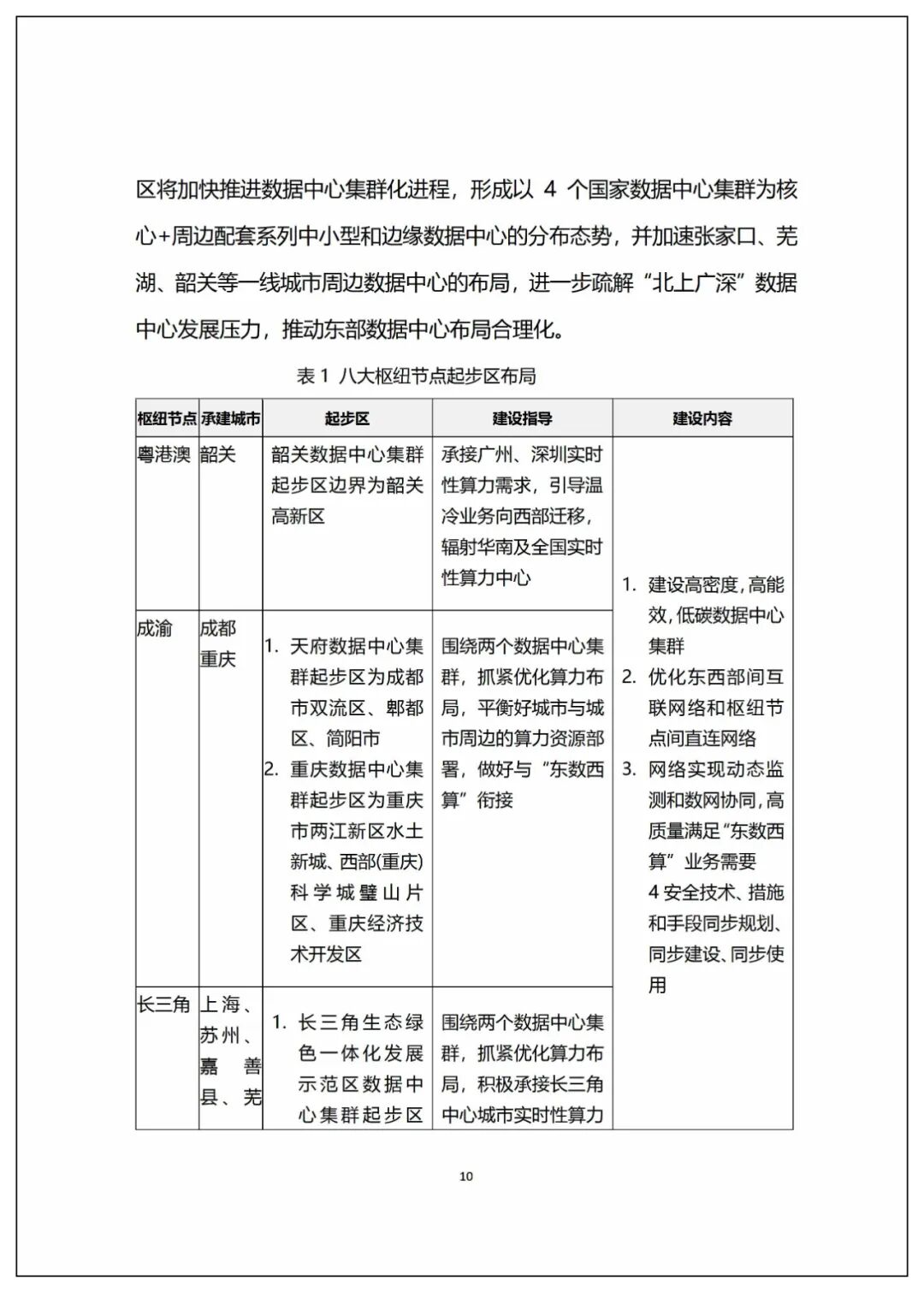 区将加快推进数据中心集群化进程，形成以 4 个国家数据中心集群为核心+周边配套系列中小型和边缘数据中心的分布态势，并加速张家口、芜湖、韶关等一线城市周边数据中心的布局，进一步疏解“北上广深”数据中心发展压力，推动东部数据中心布局合理化。

表 1 八大枢纽节点起步区布局

| 枢纽节点 | 承建城市 | 起步区 | 建设指导 | 建设内容 |
|---|---|---|---|---|
| 粤港澳 | 韶关 | 韶关数据中心集群起步区边界为韶关高新区 | 承接广州、深圳实时性算力需求，引导温冷业务向西部迁移，辐射华南及全国实时性算力中心 | 1. 建设高密度，高能效，低碳数据中心集群 2. 优化东西部间互联网络和枢纽节点间直连网络 3. 网络实现动态监测和数网协同，高质量满足“东数西算”业务需要 4 安全技术、措施和手段同步规划、同步建设、同步使用 |
| 成渝 | 成都 重庆 | 1. 天府数据中心集群起步区为成都市双流区、郫都区、简阳市 2. 重庆数据中心集群起步区为重庆市两江新区水土新城、西部(重庆)科学城璧山片区、重庆经济技术开发区 | 围绕两个数据中心集群，抓紧优化算力布局，平衡好城市与城市周边的算力资源部署，做好与“东数西算”衔接 | |
| 长三角 | 上海、苏州、嘉善县、芜 | 1. 长三角生态绿色一体化发展示范区数据中心集群起步区 | 围绕两个数据中心集群，抓紧优化算力布局，积极承接长三角中心城市实时性算力 | |

10